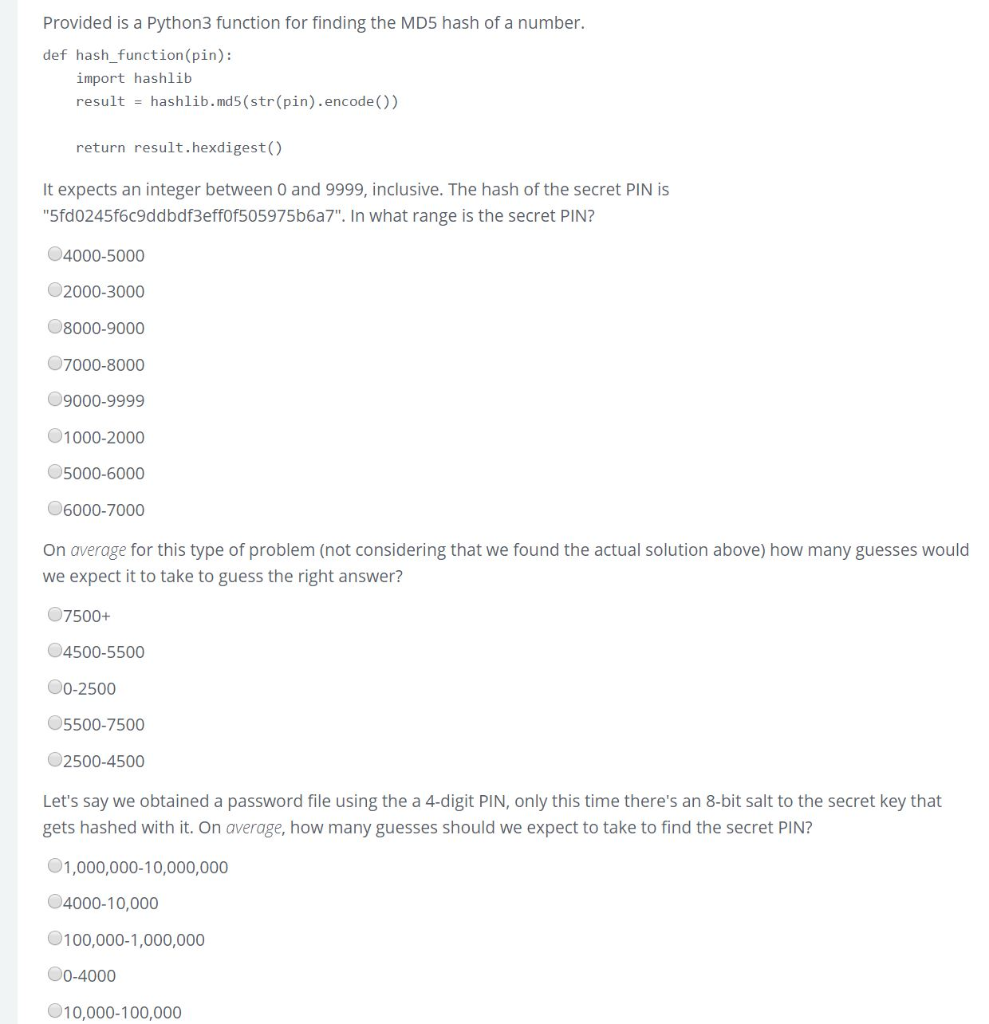 Provided is a Python3 function for finding the MD5 hash of a number.

def hash_function(pin):
    import hashlib
    result = hashlib.md5(str(pin).encode())

    return result.hexdigest()

It expects an integer between 0 and 9999, inclusive. The hash of the secret PIN is "5fd0245f6c9ddbdf3eff0f505975b6a7". In what range is the secret PIN?

4000-5000

2000-3000

8000-9000

7000-8000

9000-9999

1000-2000

5000-6000

6000-7000

On average for this type of problem (not considering that we found the actual solution above) how many guesses would we expect it to take to guess the right answer?

7500+

4500-5500

0-2500

5500-7500

2500-4500

Let's say we obtained a password file using the a 4-digit PIN, only this time there's an 8-bit salt to the secret key that gets hashed with it. On average, how many guesses should we expect to take to find the secret PIN?

1,000,000-10,000,000

4000-10,000

100,000-1,000,000

0-4000

10,000-100,000